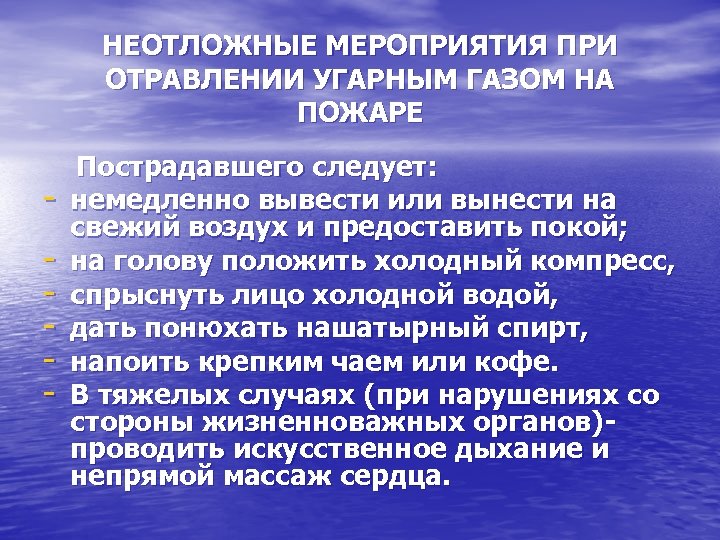 НЕОТЛОЖНЫЕ МЕРОПРИЯТИЯ ПРИ ОТРАВЛЕНИИ УГАРНЫМ ГАЗОМ НА ПОЖАРЕ

Пострадавшего следует:
- немедленно вывести или вынести на свежий воздух и предоставить покой;
- на голову положить холодный компресс,
- спрыснуть лицо холодной водой,
- дать понюхать нашатырный спирт,
- напоить крепким чаем или кофе.
- В тяжелых случаях (при нарушениях со стороны жизненноважных органов)- проводить искусственное дыхание и непрямой массаж сердца.